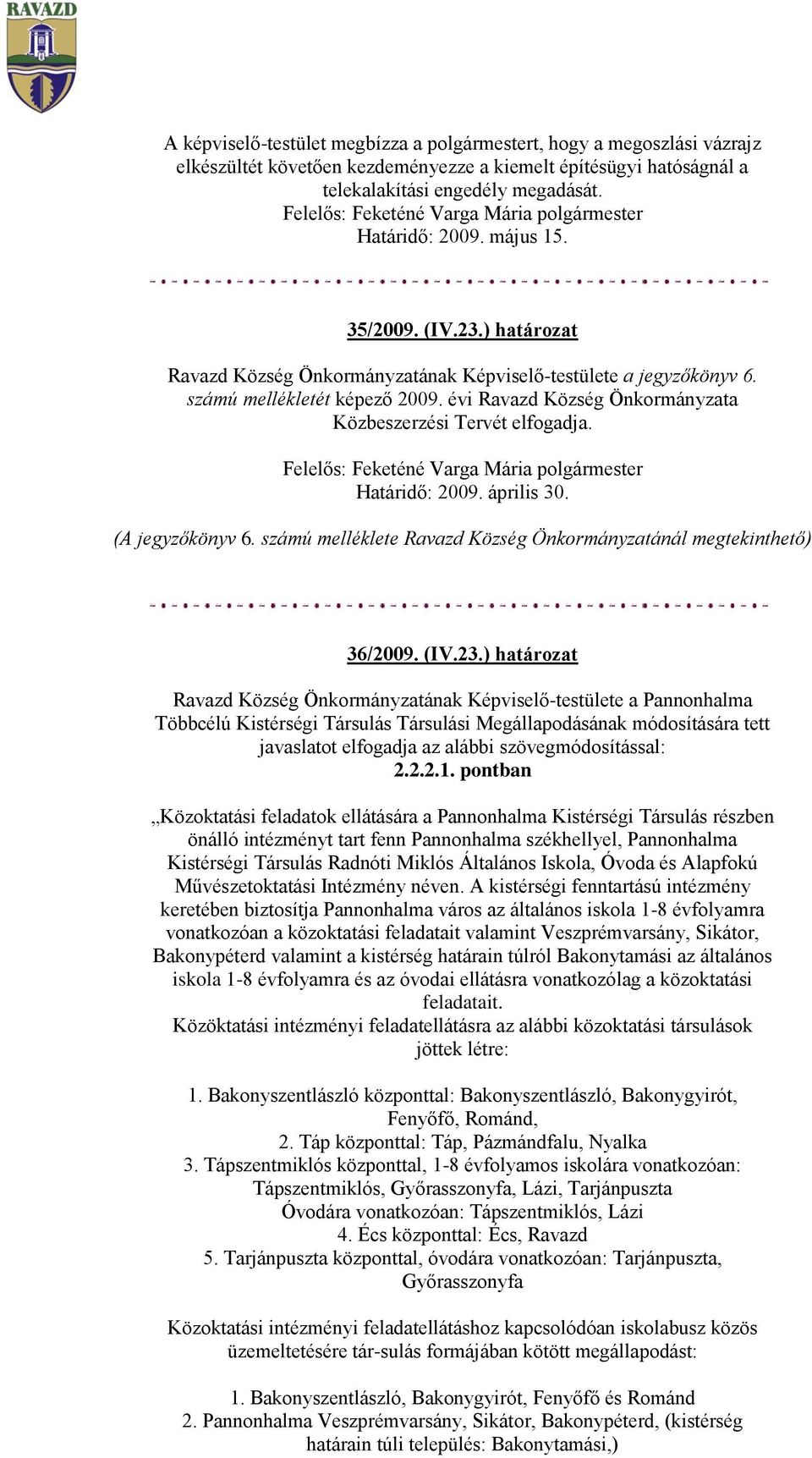 RAVAZD

A képviselő-testület megbízza a polgármestert, hogy a megoszlási vázrajz elkészültét követően kezdeményezze a kiemelt építésügyi hatóságnál a telekalakítási engedély megadását.
Felelős: Feketéné Varga Mária polgármester
Határidő: 2009. május 15.

35/2009. (IV.23.) határozat

Ravazd Község Önkormányzatának Képviselő-testülete a jegyzőkönyv 6. számú mellékletét képező 2009. évi Ravazd Község Önkormányzata Közbeszerzési Tervét elfogadja.

Felelős: Feketéné Varga Mária polgármester
Határidő: 2009. április 30.

(A jegyzőkönyv 6. számú melléklete Ravazd Község Önkormányzatánál megtekinthető)

36/2009. (IV.23.) határozat

Ravazd Község Önkormányzatának Képviselő-testülete a Pannonhalma Többcélú Kistérségi Társulás Társulási Megállapodásának módosítására tett javaslatot elfogadja az alábbi szövegmódosítással:
2.2.2.1. pontban

„Közoktatási feladatok ellátására a Pannonhalma Kistérségi Társulás részben önálló intézményt tart fenn Pannonhalma székhellyel, Pannonhalma Kistérségi Társulás Radnóti Miklós Általános Iskola, Óvoda és Alapfokú Művészetoktatási Intézmény néven. A kistérségi fenntartású intézmény keretében biztosítja Pannonhalma város az általános iskola 1-8 évfolyamra vonatkozóan a közoktatási feladatait valamint Veszprémvarsány, Sikátor, Bakonypéterd valamint a kistérség határain túlról Bakonytamási az általános iskola 1-8 évfolyamra és az óvodai ellátásra vonatkozólag a közoktatási feladatait.
Közöktatási intézményi feladatellátásra az alábbi közoktatási társulások jöttek létre:

1. Bakonyszentlászló központtal: Bakonyszentlászló, Bakonygyirót, Fenyőfő, Románd,
2. Táp központtal: Táp, Pázmándfalu, Nyalka
3. Tápszentmiklós központtal, 1-8 évfolyamos iskolára vonatkozóan: Tápszentmiklós, Győrasszonyfa, Lázi, Tarjánpuszta
Óvodára vonatkozóan: Tápszentmiklós, Lázi
4. Écs központtal: Écs, Ravazd
5. Tarjánpuszta központtal, óvodára vonatkozóan: Tarjánpuszta, Győrasszonyfa

Közoktatási intézményi feladatellátáshoz kapcsolódóan iskolabusz közös üzemeltetésére tár-sulás formájában kötött megállapodást:

1. Bakonyszentlászló, Bakonygyirót, Fenyőfő és Románd
2. Pannonhalma Veszprémvarsány, Sikátor, Bakonypéterd, (kistérség határain túli település: Bakonytamási,)